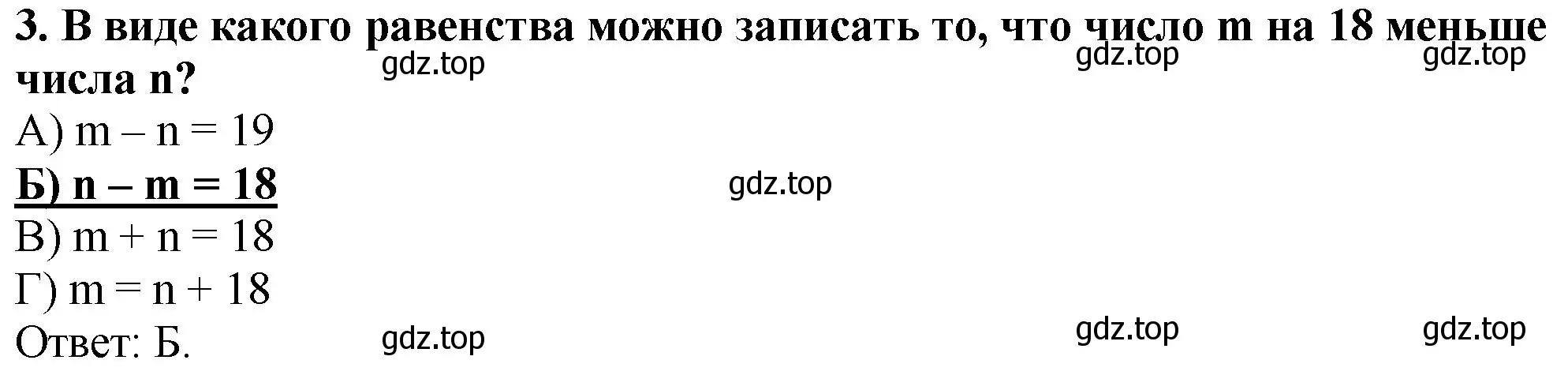 3. В виде какого равенства можно записать то, что число m на 18 меньше числа n?
gdz.top gdz.top gdz.top
А) $m - n = 19$
Б) $n - m = 18$
gdz.top
В) $m + n = 18$
Г) $m = n + 18$
Ответ: Б.
gdz.top gdz.top gdz.top